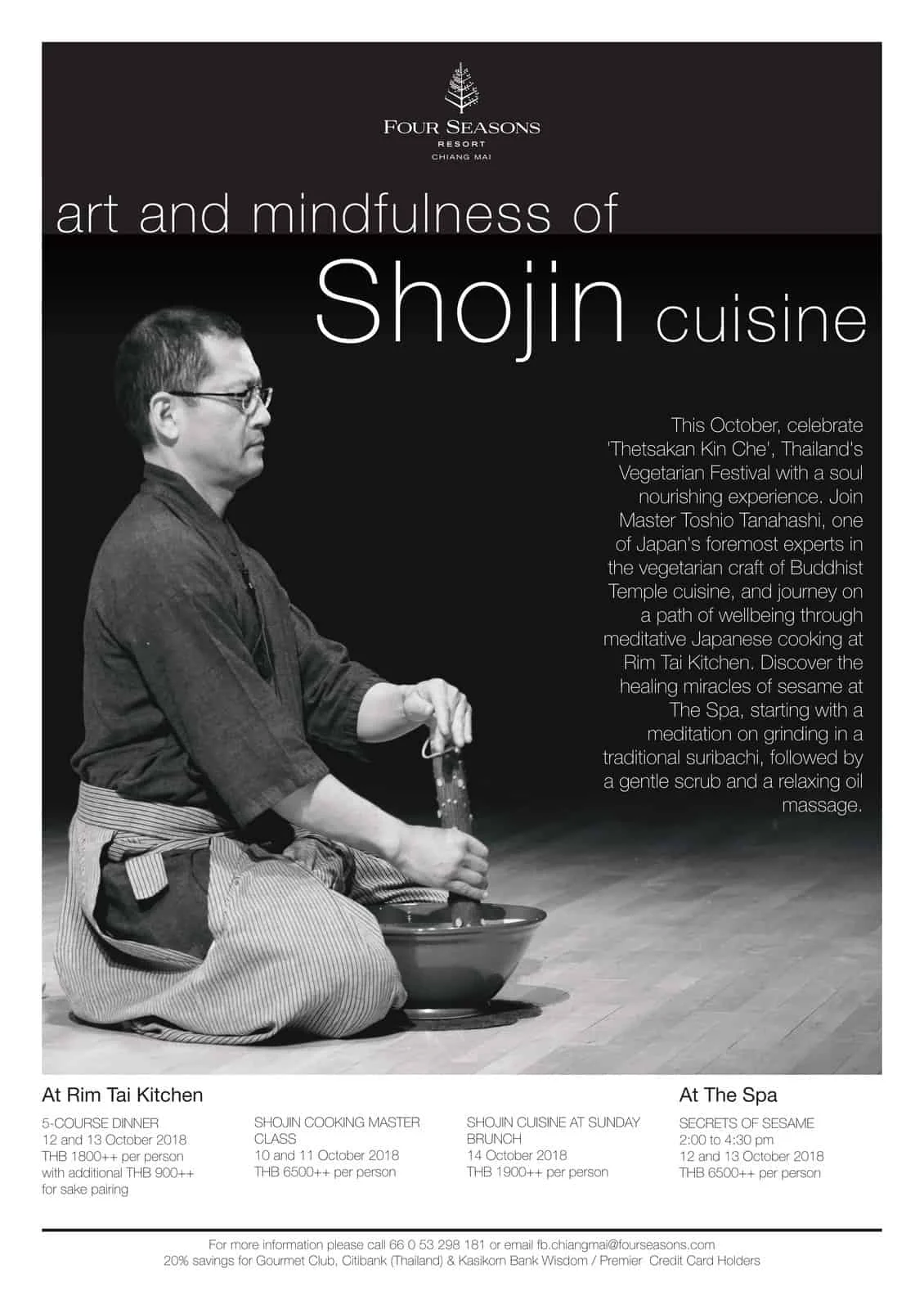 FOUR SEASONS
RESORT
CHIANG MAI

art and mindfulness of
Shojin cuisine

This October, celebrate 'Thetsakan Kin Che', Thailand's Vegetarian Festival with a soul nourishing experience. Join Master Toshio Tanahashi, one of Japan's foremost experts in the vegetarian craft of Buddhist Temple cuisine, and journey on a path of wellbeing through meditative Japanese cooking at Rim Tai Kitchen. Discover the healing miracles of sesame at The Spa, starting with a meditation on grinding in a traditional suribachi, followed by a gentle scrub and a relaxing oil massage.

At Rim Tai Kitchen

5-COURSE DINNER
12 and 13 October 2018
THB 1800++ per person
with additional THB 900++
for sake pairing

SHOJIN COOKING MASTER CLASS
10 and 11 October 2018
THB 6500++ per person

SHOJIN CUISINE AT SUNDAY BRUNCH
14 October 2018
THB 1900++ per person

At The Spa

SECRETS OF SESAME
2:00 to 4:30 pm
12 and 13 October 2018
THB 6500++ per person

For more information please call 66 0 53 298 181 or email fb.chiangmai@fourseasons.com
20% savings for Gourmet Club, Citibank (Thailand) & Kasikorn Bank Wisdom / Premier Credit Card Holders